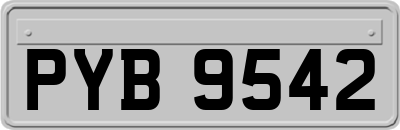 PYB 9542